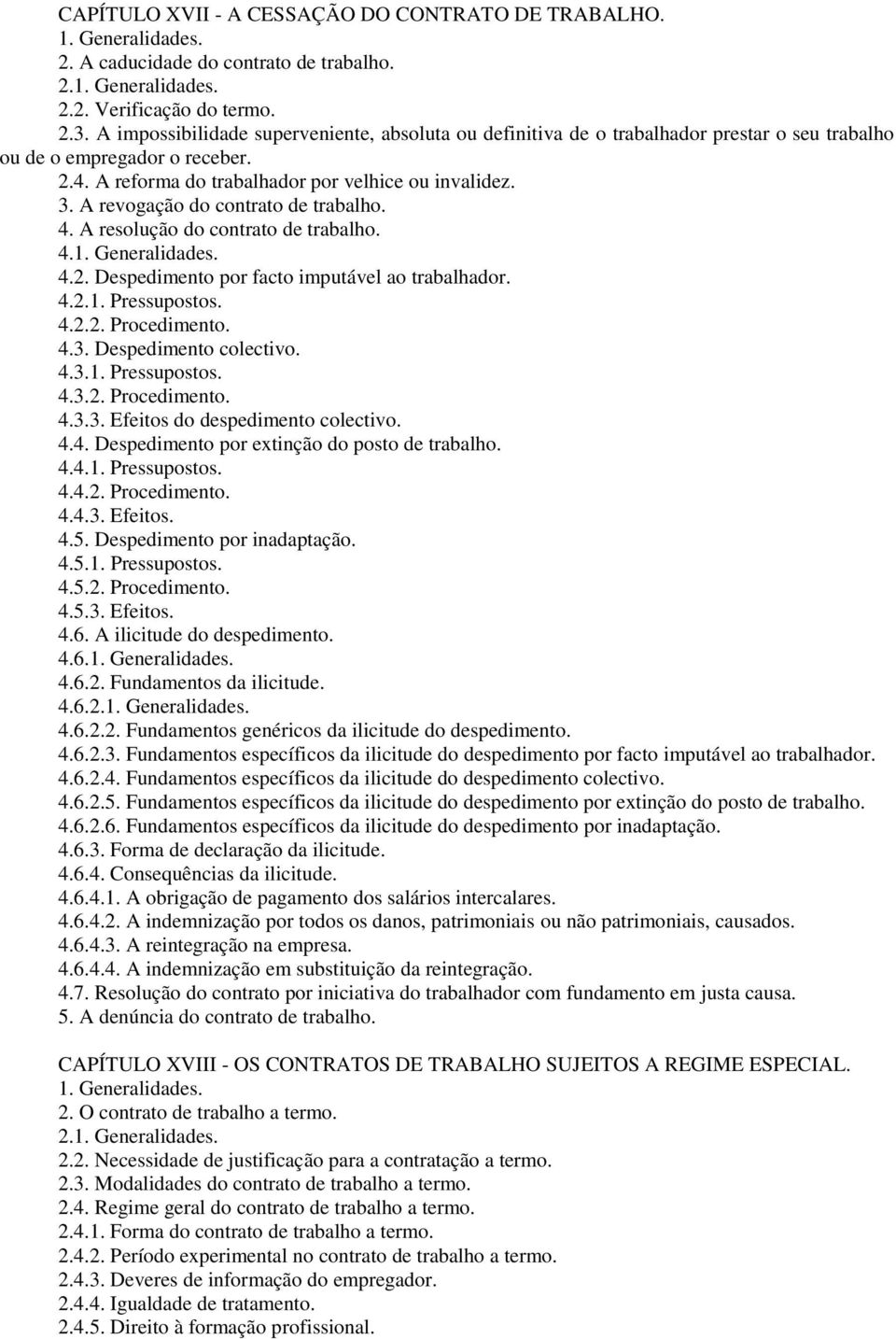 CAPÍTULO XVII - A CESSAÇÃO DO CONTRATO DE TRABALHO.
1. Generalidades.
2. A caducidade do contrato de trabalho.
2.1. Generalidades.
2.2. Verificação do termo.
2.3. A impossibilidade superveniente, absoluta ou definitiva de o trabalhador prestar o seu trabalho ou de o empregador o receber.
2.4. A reforma do trabalhador por velhice ou invalidez.
3. A revogação do contrato de trabalho.
4. A resolução do contrato de trabalho.
4.1. Generalidades.
4.2. Despedimento por facto imputável ao trabalhador.
4.2.1. Pressupostos.
4.2.2. Procedimento.
4.3. Despedimento colectivo.
4.3.1. Pressupostos.
4.3.2. Procedimento.
4.3.3. Efeitos do despedimento colectivo.
4.4. Despedimento por extinção do posto de trabalho.
4.4.1. Pressupostos.
4.4.2. Procedimento.
4.4.3. Efeitos.
4.5. Despedimento por inadaptação.
4.5.1. Pressupostos.
4.5.2. Procedimento.
4.5.3. Efeitos.
4.6. A ilicitude do despedimento.
4.6.1. Generalidades.
4.6.2. Fundamentos da ilicitude.
4.6.2.1. Generalidades.
4.6.2.2. Fundamentos genéricos da ilicitude do despedimento.
4.6.2.3. Fundamentos específicos da ilicitude do despedimento por facto imputável ao trabalhador.
4.6.2.4. Fundamentos específicos da ilicitude do despedimento colectivo.
4.6.2.5. Fundamentos específicos da ilicitude do despedimento por extinção do posto de trabalho.
4.6.2.6. Fundamentos específicos da ilicitude do despedimento por inadaptação.
4.6.3. Forma de declaração da ilicitude.
4.6.4. Consequências da ilicitude.
4.6.4.1. A obrigação de pagamento dos salários intercalares.
4.6.4.2. A indemnização por todos os danos, patrimoniais ou não patrimoniais, causados.
4.6.4.3. A reintegração na empresa.
4.6.4.4. A indemnização em substituição da reintegração.
4.7. Resolução do contrato por iniciativa do trabalhador com fundamento em justa causa.
5. A denúncia do contrato de trabalho.

CAPÍTULO XVIII - OS CONTRATOS DE TRABALHO SUJEITOS A REGIME ESPECIAL.
1. Generalidades.
2. O contrato de trabalho a termo.
2.1. Generalidades.
2.2. Necessidade de justificação para a contratação a termo.
2.3. Modalidades do contrato de trabalho a termo.
2.4. Regime geral do contrato de trabalho a termo.
2.4.1. Forma do contrato de trabalho a termo.
2.4.2. Período experimental no contrato de trabalho a termo.
2.4.3. Deveres de informação do empregador.
2.4.4. Igualdade de tratamento.
2.4.5. Direito à formação profissional.